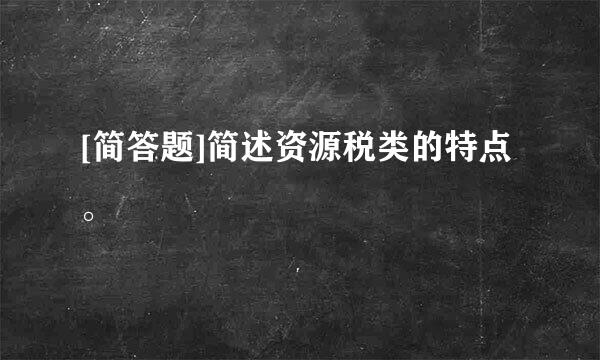 [简答题]简述资源税类的特点。